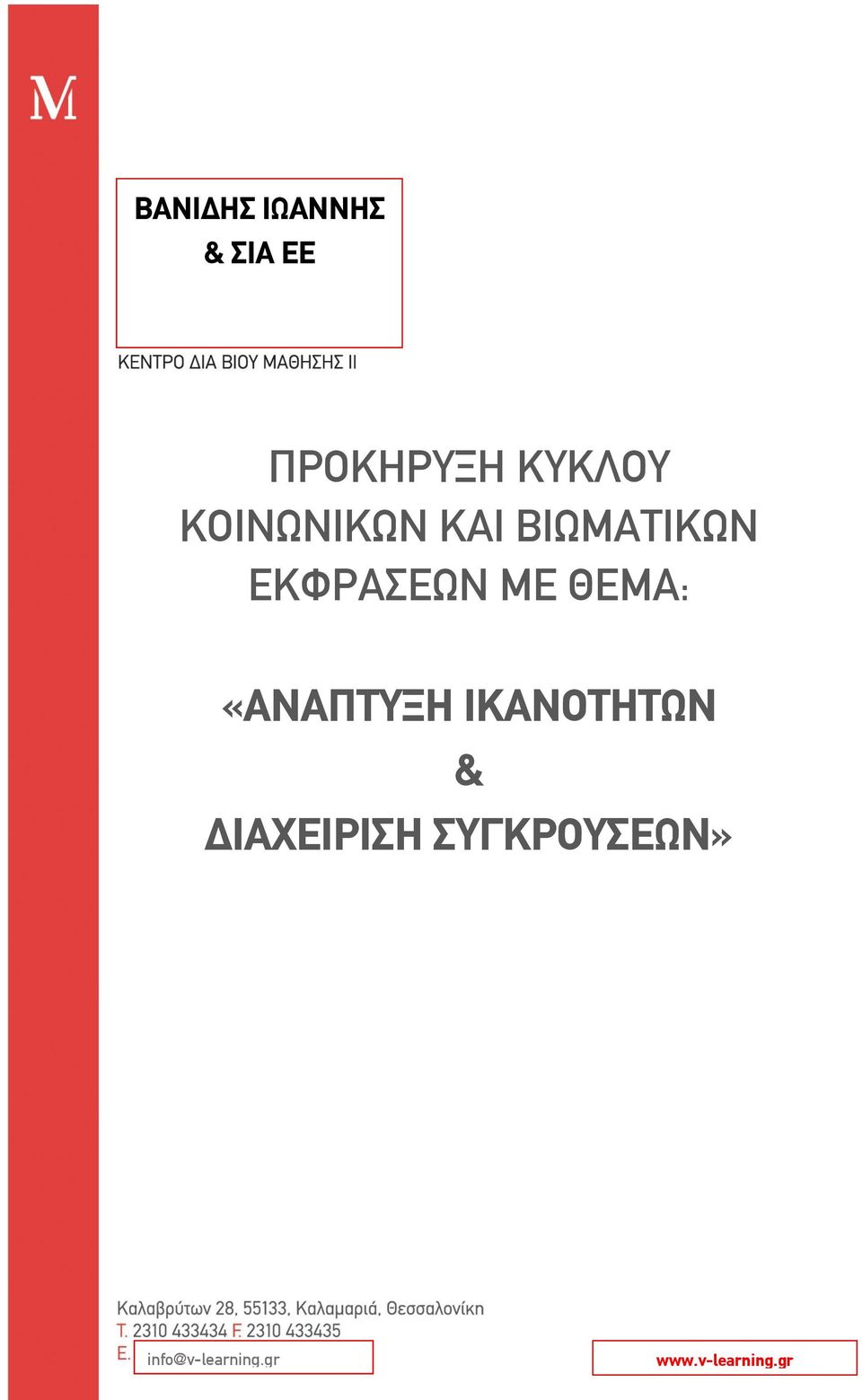 M

ΒΑΝΙΔΗΣ ΙΩΑΝΝΗΣ
& ΣΙΑ ΕΕ

ΚΕΝΤΡΟ ΔΙΑ ΒΙΟΥ ΜΑΘΗΣΗΣ ΙΙ

ΠΡΟΚΗΡΥΞΗ ΚΥΚΛΟΥ ΚΟΙΝΩΝΙΚΩΝ ΚΑΙ ΒΙΩΜΑΤΙΚΩΝ ΕΚΦΡΑΣΕΩΝ ΜΕ ΘΕΜΑ:

«ΑΝΑΠΤΥΞΗ ΙΚΑΝΟΤΗΤΩΝ
&
ΔΙΑΧΕΙΡΙΣΗ ΣΥΓΚΡΟΥΣΕΩΝ»

Καλαβρύτων 28, 55133, Καλαμαριά, Θεσσαλονίκη
T. 2310 433434 F. 2310 433435
E. info@v-learning.gr

www.v-learning.gr